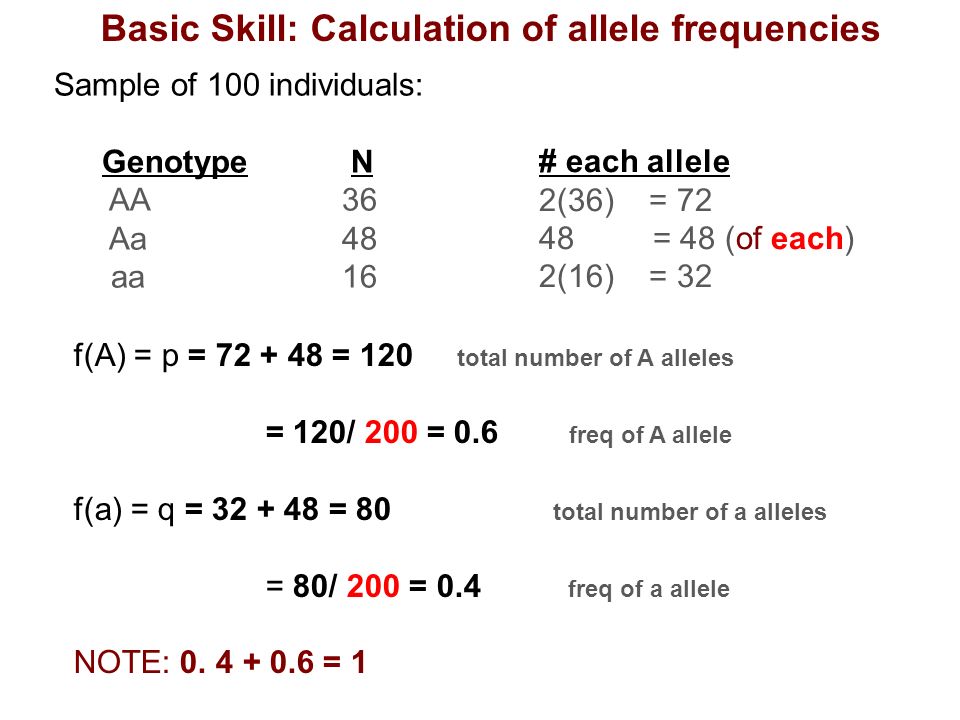 Basic Skill: Calculation of allele frequencies

Sample of 100 individuals:

| Genotype | N | # each allele |
|---|---|---|
| AA | 36 | 2(36) = 72 |
| Aa | 48 | 48 = 48 (of each) |
| aa | 16 | 2(16) = 32 |

f(A) = p = 72 + 48 = 120 total number of A alleles

= 120/ 200 = 0.6 freq of A allele

f(a) = q = 32 + 48 = 80 total number of a alleles

= 80/ 200 = 0.4 freq of a allele

NOTE: 0. 4 + 0.6 = 1